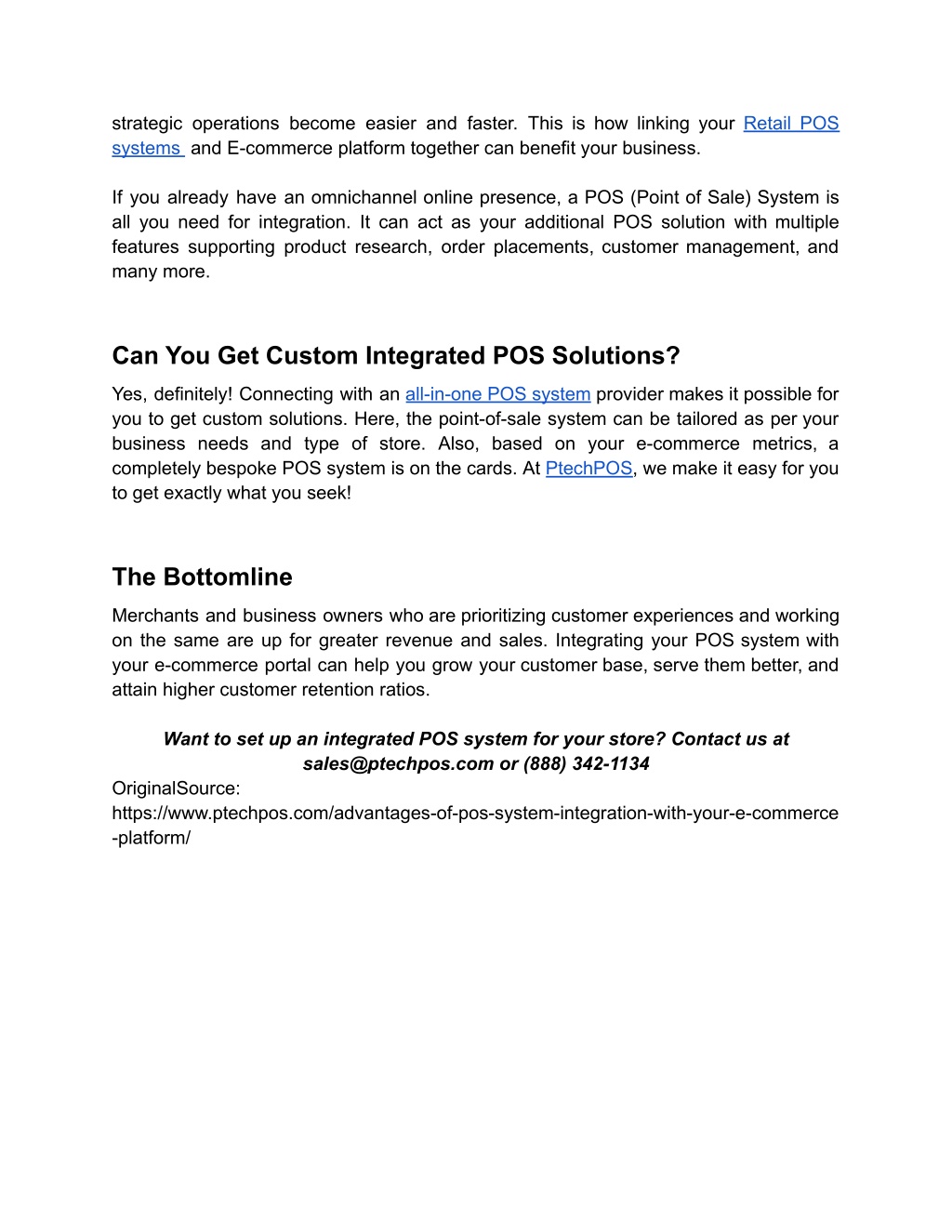 strategic operations become easier and faster. This is how linking your Retail POS systems and E-commerce platform together can benefit your business.

If you already have an omnichannel online presence, a POS (Point of Sale) System is all you need for integration. It can act as your additional POS solution with multiple features supporting product research, order placements, customer management, and many more.

Can You Get Custom Integrated POS Solutions?

Yes, definitely! Connecting with an all-in-one POS system provider makes it possible for you to get custom solutions. Here, the point-of-sale system can be tailored as per your business needs and type of store. Also, based on your e-commerce metrics, a completely bespoke POS system is on the cards. At PtechPOS, we make it easy for you to get exactly what you seek!

The Bottomline

Merchants and business owners who are prioritizing customer experiences and working on the same are up for greater revenue and sales. Integrating your POS system with your e-commerce portal can help you grow your customer base, serve them better, and attain higher customer retention ratios.

Want to set up an integrated POS system for your store? Contact us at sales@ptechpos.com or (888) 342-1134

OriginalSource:
https://www.ptechpos.com/advantages-of-pos-system-integration-with-your-e-commerce-platform/